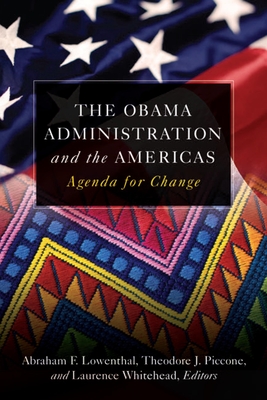 THE OBAMA ADMINISTRATION and the AMERICAS

Agenda for Change

Abraham F. Lowenthal, Theodore J. Piccone, and Laurence Whitehead, Editors